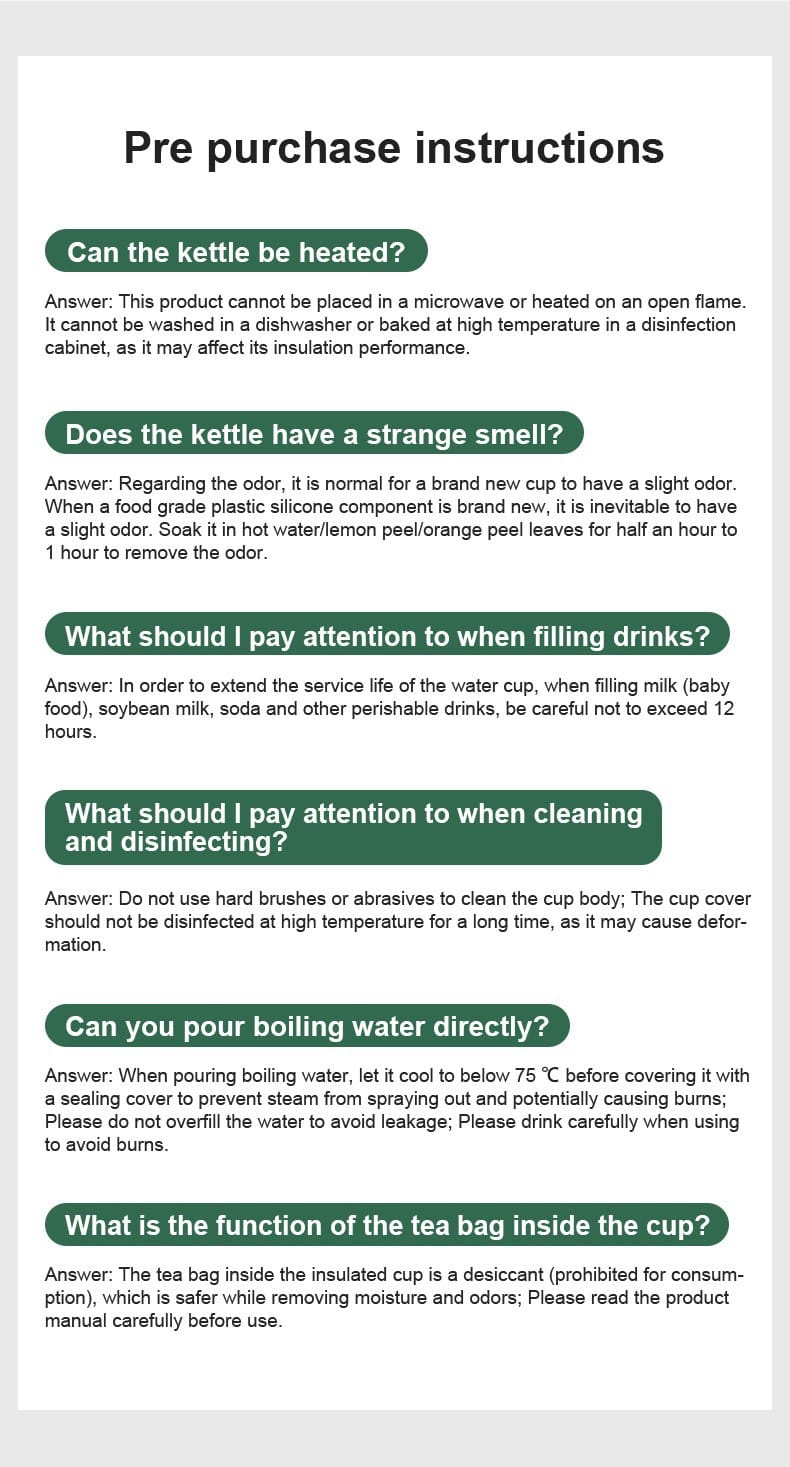 Pre purchase instructions

Can the kettle be heated?

Answer: This product cannot be placed in a microwave or heated on an open flame. It cannot be washed in a dishwasher or baked at high temperature in a disinfection cabinet, as it may affect its insulation performance.

Does the kettle have a strange smell?

Answer: Regarding the odor, it is normal for a brand new cup to have a slight odor. When a food grade plastic silicone component is brand new, it is inevitable to have a slight odor. Soak it in hot water/lemon peel/orange peel leaves for half an hour to 1 hour to remove the odor.

What should I pay attention to when filling drinks?

Answer: In order to extend the service life of the water cup, when filling milk (baby food), soybean milk, soda and other perishable drinks, be careful not to exceed 12 hours.

What should I pay attention to when cleaning and disinfecting?

Answer: Do not use hard brushes or abrasives to clean the cup body; The cup cover should not be disinfected at high temperature for a long time, as it may cause deformation.

Can you pour boiling water directly?

Answer: When pouring boiling water, let it cool to below 75 ℃ before covering it with a sealing cover to prevent steam from spraying out and potentially causing burns; Please do not overfill the water to avoid leakage; Please drink carefully when using to avoid burns.

What is the function of the tea bag inside the cup?

Answer: The tea bag inside the insulated cup is a desiccant (prohibited for consumption), which is safer while removing moisture and odors; Please read the product manual carefully before use.